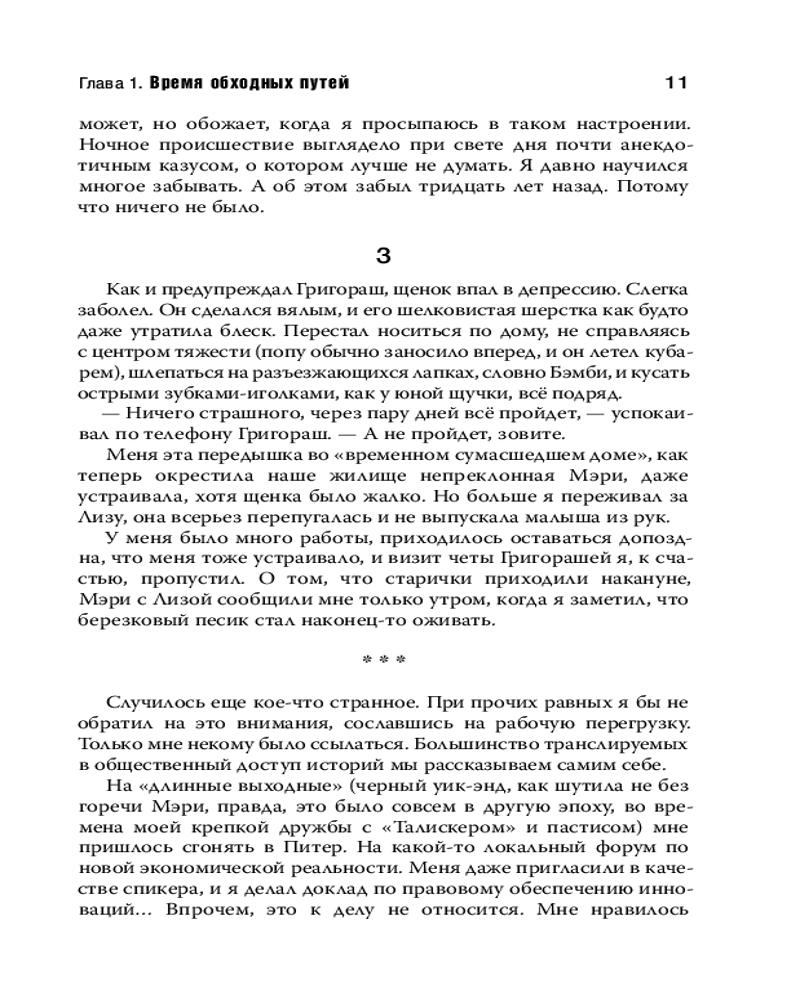 Глава 1. Время обходных путей 11

может, но обожает, когда я просыпаюсь в таком настроении. Ночное происшествие выглядело при свете дня почти анекдотичным казусом, о котором лучше не думать. Я давно научился многое забывать. А об этом забыл тридцать лет назад. Потому что ничего не было.

3

Как и предупреждал Григораш, щенок впал в депрессию. Слегка заболел. Он сделался вялым, и его шелковистая шерстка как будто даже утратила блеск. Перестал носиться по дому, не справляясь с центром тяжести (попу обычно заносило вперед, и он летел кубарем), шлепаться на разъезжающихся лапках, словно Бэмби, и кусать острыми зубками-иголками, как у юной щучки, всё подряд.

— Ничего страшного, через пару дней всё пройдет, — успокаивал по телефону Григораш. — А не пройдет, зовите.

Меня эта передышка во «временном сумасшедшем доме», как теперь окрестила наше жилище непреклонная Мэри, даже устраивала, хотя щенка было жалко. Но больше я переживал за Лизу, она всерьез перепугалась и не выпускала малыша из рук.

У меня было много работы, приходилось оставаться допоздна, что меня тоже устраивало, и визит четы Григорашей я, к счастью, пропустил. О том, что старички приходили накануне, Мэри с Лизой сообщили мне только утром, когда я заметил, что березковый песик стал наконец-то оживать.

* * *

Случилось еще кое-что странное. При прочих равных я бы не обратил на это внимания, сославшись на рабочую перегрузку. Только мне некому было ссылаться. Большинство транслируемых в общественный доступ историй мы рассказываем самим себе.

На «длинные выходные» (черный уик-энд, как шутила не без горечи Мэри, правда, это было совсем в другую эпоху, во времена моей крепкой дружбы с «Талискером» и пастисом) мне пришлось сгонять в Питер. На какой-то локальный форум по новой экономической реальности. Меня даже пригласили в качестве спикера, и я делал доклад по правовому обеспечению инноваций... Впрочем, это к делу не относится. Мне нравилось